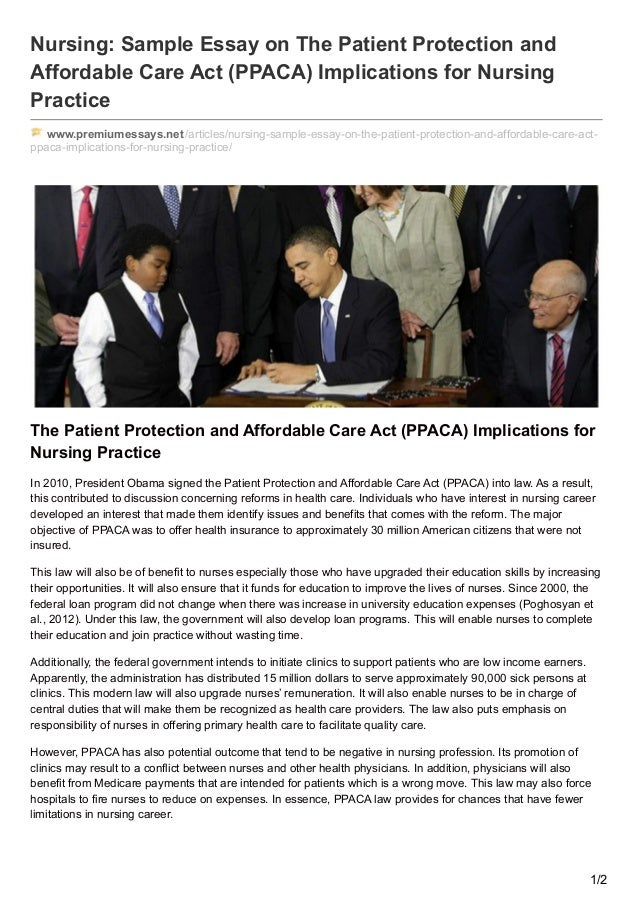 Nursing: Sample Essay on The Patient Protection and Affordable Care Act (PPACA) Implications for Nursing Practice

www.premiumessays.net/articles/nursing-sample-essay-on-the-patient-protection-and-affordable-care-act-ppaca-implications-for-nursing-practice/

The Patient Protection and Affordable Care Act (PPACA) Implications for Nursing Practice

In 2010, President Obama signed the Patient Protection and Affordable Care Act (PPACA) into law. As a result, this contributed to discussion concerning reforms in health care. Individuals who have interest in nursing career developed an interest that made them identify issues and benefits that comes with the reform. The major objective of PPACA was to offer health insurance to approximately 30 million American citizens that were not insured.

This law will also be of benefit to nurses especially those who have upgraded their education skills by increasing their opportunities. It will also ensure that it funds for education to improve the lives of nurses. Since 2000, the federal loan program did not change when there was increase in university education expenses (Poghosyan et al., 2012). Under this law, the government will also develop loan programs. This will enable nurses to complete their education and join practice without wasting time.

Additionally, the federal government intends to initiate clinics to support patients who are low income earners. Apparently, the administration has distributed 15 million dollars to serve approximately 90,000 sick persons at clinics. This modern law will also upgrade nurses' remuneration. It will also enable nurses to be in charge of central duties that will make them be recognized as health care providers. The law also puts emphasis on responsibility of nurses in offering primary health care to facilitate quality care.

However, PPACA has also potential outcome that tend to be negative in nursing profession. Its promotion of clinics may result to a conflict between nurses and other health physicians. In addition, physicians will also benefit from Medicare payments that are intended for patients which is a wrong move. This law may also force hospitals to fire nurses to reduce on expenses. In essence, PPACA law provides for chances that have fewer limitations in nursing career.

1/2